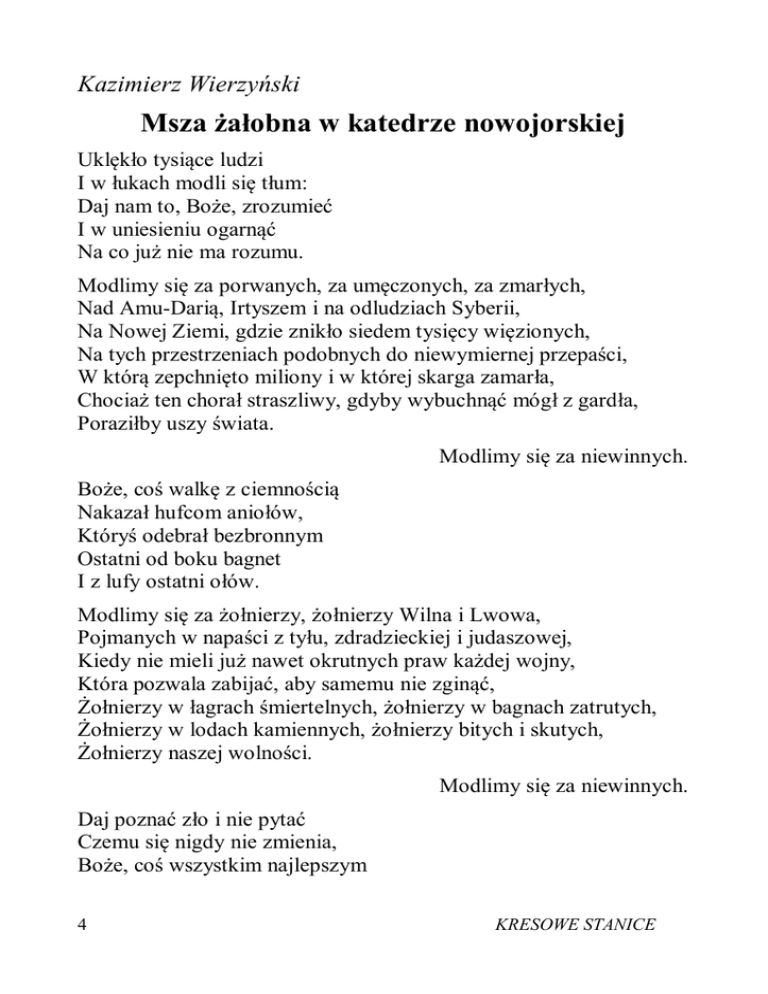 Kazimierz Wierzyński

Msza żałobna w katedrze nowojorskiej

Uklękło tysiące ludzi
I w łukach modli się tłum:
Daj nam to, Boże, zrozumieć
I w uniesieniu ogarnąć
Na co już nie ma rozumu.

Modlimy się za porwanych, za umęczonych, za zmarłych,
Nad Amu-Darią, Irtyszem i na odludziach Syberii,
Na Nowej Ziemi, gdzie znikło siedem tysięcy więzionych,
Na tych przestrzeniach podobnych do niewymiernej przepaści,
W którą zepchnięto miliony i w której skarga zamarła,
Chociaż ten chorał straszliwy, gdyby wybuchnąć mógł z gardła,
Poraziłby uszy świata.

Modlimy się za niewinnych.

Boże, coś walkę z ciemnością
Nakazał hufcom aniołów,
Któryś odebrał bezbronnym
Ostatni od boku bagnet
I z lufy ostatni ołów.

Modlimy się za żołnierzy, żołnierzy Wilna i Lwowa,
Pojmanych w napaści z tyłu, zdradzieckiej i judaszowej,
Kiedy nie mieli już nawet okrutnych praw każdej wojny,
Która pozwala zabijać, aby samemu nie zginąć,
Żołnierzy w łagrach śmiertelnych, żołnierzy w bagnach zatrutych,
Żołnierzy w lodach kamiennych, żołnierzy bitych i skutych,
Żołnierzy naszej wolności.

Modlimy się za niewinnych.

Daj poznać zło i nie pytać
Czemu się nigdy nie zmienia,
Boże, coś wszystkim najlepszym

4 KRESOWE STANICE